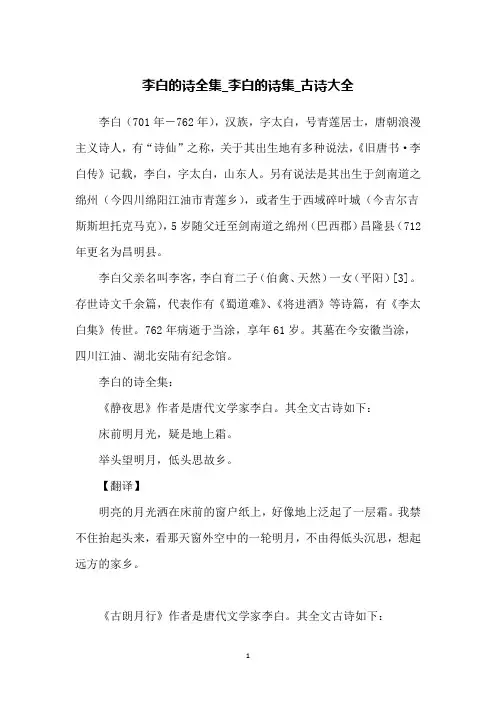 李白的诗全集_李白的诗集_古诗大全

李白（701年－762年），汉族，字太白，号青莲居士，唐朝浪漫主义诗人，有“诗仙”之称，关于其出生地有多种说法，《旧唐书·李白传》记载，李白，字太白，山东人。另有说法是其出生于剑南道之绵州（今四川绵阳江油市青莲乡），或者生于西域碎叶城（今吉尔吉斯斯坦托克马克），5岁随父迁至剑南道之绵州（巴西郡）昌隆县（712年更名为昌明县。

李白父亲名叫李客，李白育二子（伯禽、天然）一女（平阳）[3]。存世诗文千余篇，代表作有《蜀道难》、《将进酒》等诗篇，有《李太白集》传世。762年病逝于当涂，享年61岁。其墓在今安徽当涂，四川江油、湖北安陆有纪念馆。

李白的诗全集：

《静夜思》作者是唐代文学家李白。其全文古诗如下：

床前明月光，疑是地上霜。

举头望明月，低头思故乡。

【翻译】

明亮的月光洒在床前的窗户纸上，好像地上泛起了一层霜。我禁不住抬起头来，看那天窗外空中的一轮明月，不由得低头沉思，想起远方的家乡。

《古朗月行》作者是唐代文学家李白。其全文古诗如下：

1